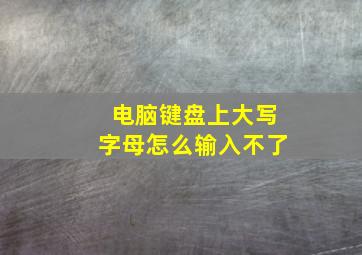 电脑键盘上大写字母怎么输入不了